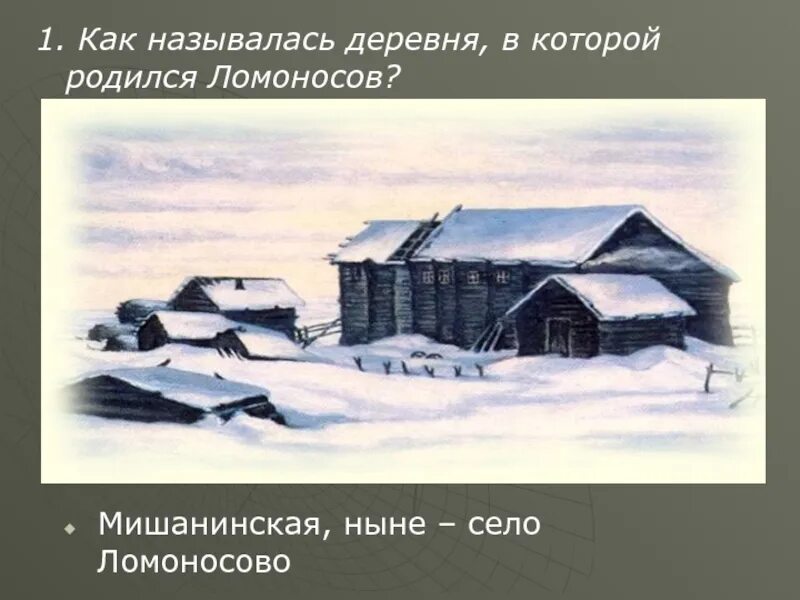 1. Как называлась деревня, в которой родился Ломоносов?

Мишанинская, ныне – село Ломоносово